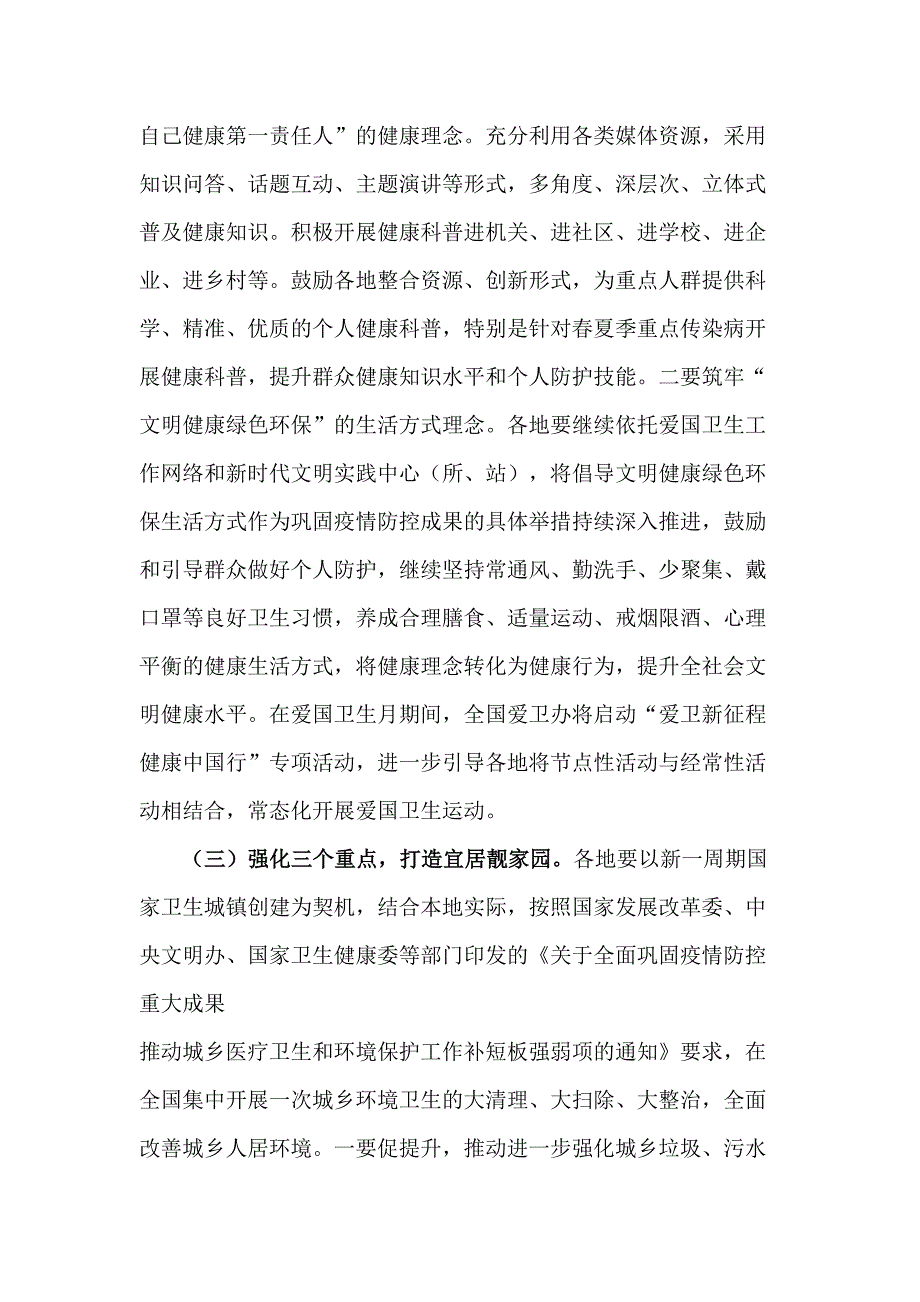 自己健康第一责任人”的健康理念。充分利用各类媒体资源，采用知识问答、话题互动、主题演讲等形式，多角度、深层次、立体式普及健康知识。积极开展健康科普进机关、进社区、进学校、进企业、进乡村等。鼓励各地整合资源、创新形式，为重点人群提供科学、精准、优质的个人健康科普，特别是针对春夏季重点传染病开展健康科普，提升群众健康知识水平和个人防护技能。二要筑牢“文明健康绿色环保”的生活方式理念。各地要继续依托爱国卫生工作网络和新时代文明实践中心（所、站），将倡导文明健康绿色环保生活方式作为巩固疫情防控成果的具体举措持续深入推进，鼓励和引导群众做好个人防护，继续坚持常通风、勤洗手、少聚集、戴口罩等良好卫生习惯，养成合理膳食、适量运动、戒烟限酒、心理平衡的健康生活方式，将健康理念转化为健康行为，提升全社会文明健康水平。在爱国卫生月期间，全国爱卫办将启动“爱卫新征程 健康中国行”专项活动，进一步引导各地将节点性活动与经常性活动相结合，常态化开展爱国卫生运动。

（三）强化三个重点，打造宜居靓家园。各地要以新一周期国家卫生城镇创建为契机，结合本地实际，按照国家发展改革委、中央文明办、国家卫生健康委等部门印发的《关于全面巩固疫情防控重大成果

推动城乡医疗卫生和环境保护工作补短板强弱项的通知》要求，在全国集中开展一次城乡环境卫生的大清理、大扫除、大整治，全面改善城乡人居环境。一要促提升，推动进一步强化城乡垃圾、污水